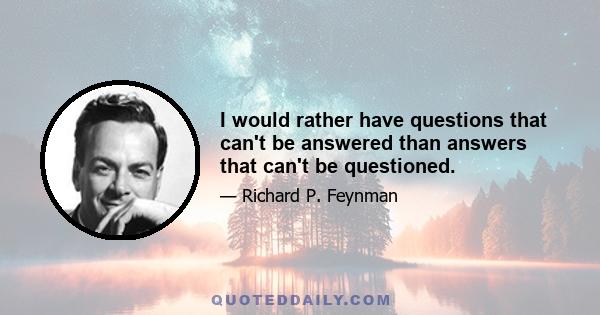 I would rather have questions that can't be answered than answers that can't be questioned.

— Richard P. Feynman

QUOTEDDAILY.COM